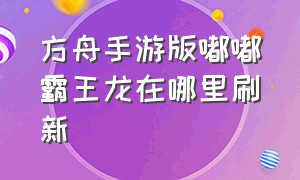 方舟手游版嘟嘟霸王龙在哪里刷新